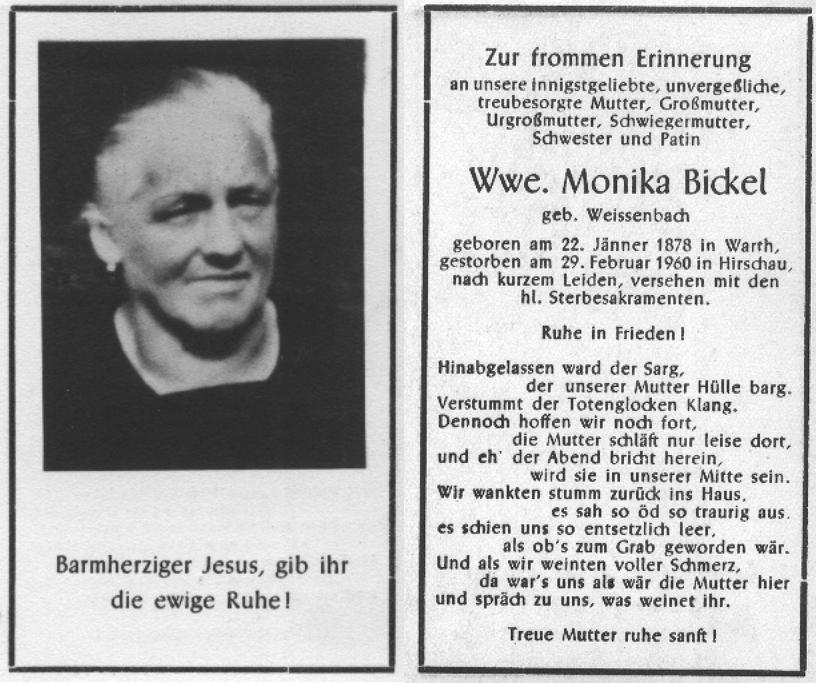 Barmherziger Jesus, gib ihr die ewige Ruhe!

Zur frommen Erinnerung
an unsere innigstgeliebte, unvergeßliche, treubesorgte Mutter, Großmutter, Urgroßmutter, Schwiegermutter, Schwester und Patin

Wwe. Monika Bickel
geb. Weissenbach

geboren am 22. Jänner 1878 in Warth, gestorben am 29. Februar 1960 in Hirschau, nach kurzem Leiden, versehen mit den hl. Sterbesakramenten.

Ruhe in Frieden!

Hinabgelassen ward der Sarg,
der unserer Mutter Hülle barg.
Verstummt der Totenglocken Klang.
Dennoch hoffen wir noch fort,
die Mutter schläft nur leise dort,
und eh' der Abend bricht herein,
wird sie in unserer Mitte sein.
Wir wankten stumm zurück ins Haus,
es sah so öd so traurig aus.
es schien uns so entsetzlich leer,
als ob's zum Grab geworden wär.
Und als wir weinten voller Schmerz,
da war's uns als wär die Mutter hier
und spräch zu uns, was weinet ihr.

Treue Mutter ruhe sanft!